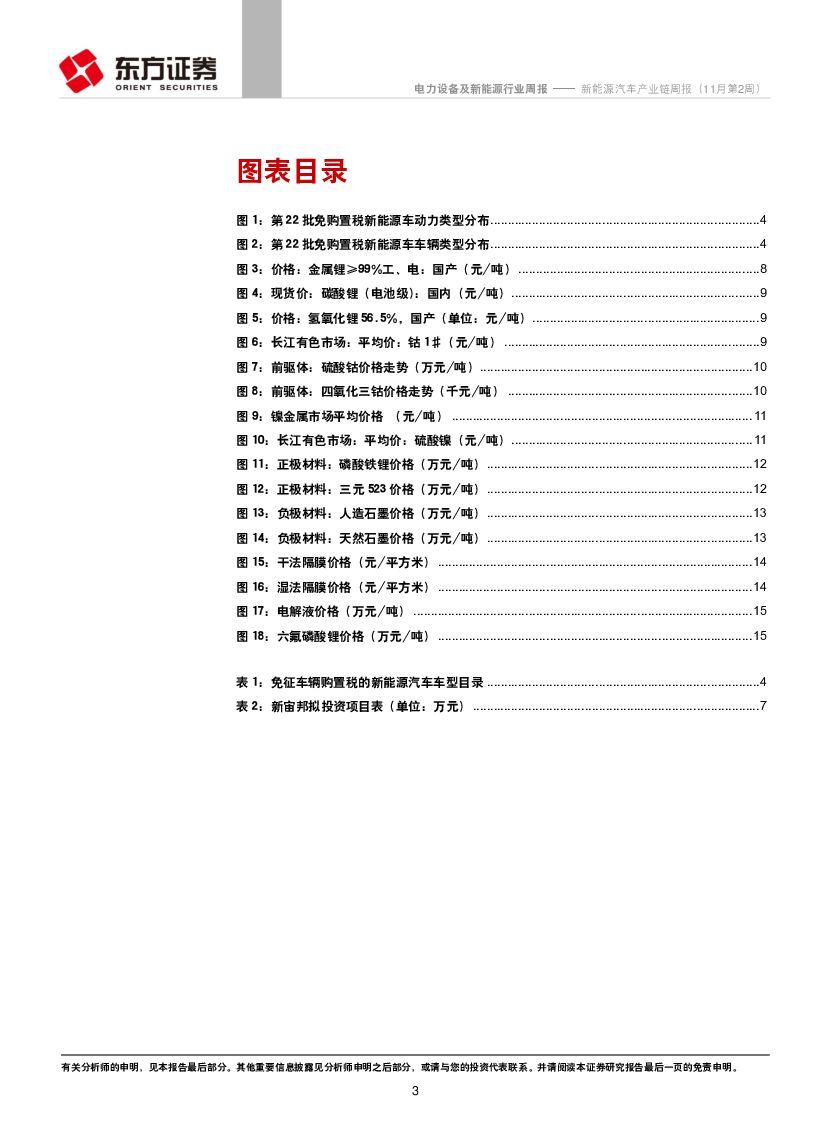 东方证券
ORIENT SECURITIES

电力设备及新能源行业周报 —— 新能源汽车产业链周报（11月第2周）

图表目录

图 1：第 22 批免购置税新能源车动力类型分布..........4
图 2：第 22 批免购置税新能源车车辆类型分布..........4
图 3：价格：金属锂≥99%工、电：国产（元/吨）..........8
图 4：现货价：碳酸锂（电池级）：国内（元/吨）..........9
图 5：价格：氢氧化锂 56.5%，国产（单位：元/吨）..........9
图 6：长江有色市场：平均价：钴 1#（元/吨）..........9
图 7：前驱体：硫酸钴价格走势（万元/吨）..........10
图 8：前驱体：四氧化三钴价格走势（千元/吨）..........10
图 9：镍金属市场平均价格 （元/吨）..........11
图 10：长江有色市场：平均价：硫酸镍（元/吨）..........11
图 11：正极材料：磷酸铁锂价格（万元/吨）..........12
图 12：正极材料：三元 523 价格（万元/吨）..........12
图 13：负极材料：人造石墨价格（万元/吨）..........13
图 14：负极材料：天然石墨价格（万元/吨）..........13
图 15：干法隔膜价格（元/平方米）..........14
图 16：湿法隔膜价格（元/平方米）..........14
图 17：电解液价格（万元/吨）..........15
图 18：六氟磷酸锂价格（万元/吨）..........15

表 1：免征车辆购置税的新能源汽车车型目录..........4
表 2：新宙邦拟投资项目表（单位：万元）..........7

有关分析师的申明，见本报告最后部分。其他重要信息披露见分析师申明之后部分，或请与您的投资代表联系。并请阅读本证券研究报告最后一页的免责申明。

3